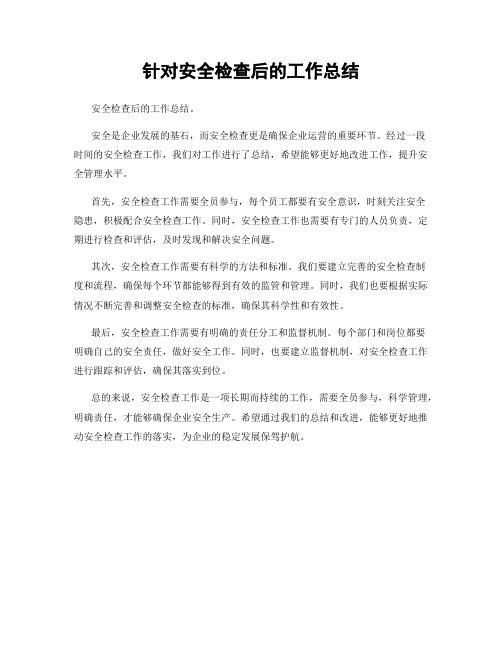 针对安全检查后的工作总结

安全检查后的工作总结。

安全是企业发展的基石，而安全检查更是确保企业运营的重要环节。经过一段时间的安全检查工作，我们对工作进行了总结，希望能够更好地改进工作，提升安全管理水平。

首先，安全检查工作需要全员参与，每个员工都要有安全意识，时刻关注安全隐患，积极配合安全检查工作。同时，安全检查工作也需要有专门的人员负责，定期进行检查和评估，及时发现和解决安全问题。

其次，安全检查工作需要有科学的方法和标准。我们要建立完善的安全检查制度和流程，确保每个环节都能够得到有效的监管和管理。同时，我们也要根据实际情况不断完善和调整安全检查的标准，确保其科学性和有效性。

最后，安全检查工作需要有明确的责任分工和监督机制。每个部门和岗位都要明确自己的安全责任，做好安全工作。同时，也要建立监督机制，对安全检查工作进行跟踪和评估，确保其落实到位。

总的来说，安全检查工作是一项长期而持续的工作，需要全员参与，科学管理，明确责任，才能够确保企业安全生产。希望通过我们的总结和改进，能够更好地推动安全检查工作的落实，为企业的稳定发展保驾护航。